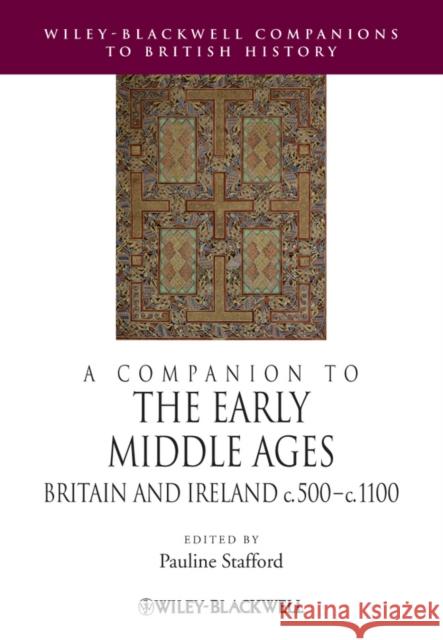 WILEY-BLACKWELL COMPANIONS TO BRITISH HISTORY

A COMPANION TO
THE EARLY MIDDLE AGES
BRITAIN AND IRELAND c.500–c.1100

EDITED BY
Pauline Stafford

WILEY-BLACKWELL